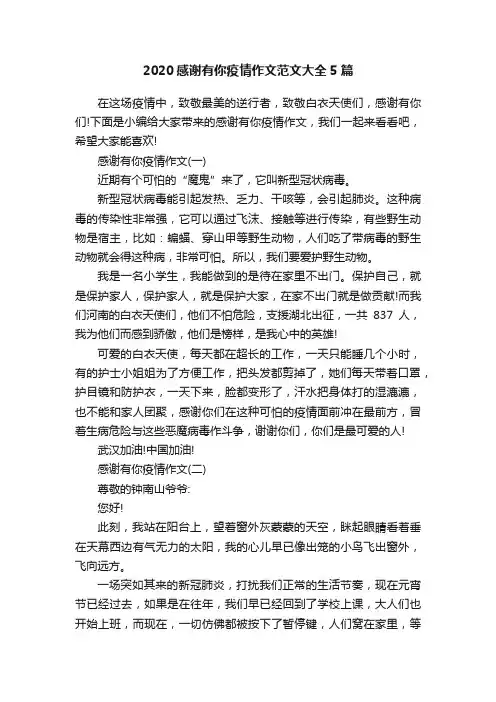 2020 感谢有你疫情作文范文大全 5 篇

在这场疫情中，致敬最美的逆行者，致敬白衣天使们，感谢有你们!下面是小编给大家带来的感谢有你疫情作文，我们一起来看看吧，希望大家能喜欢!

感谢有你疫情作文(一)

近期有个可怕的“魔鬼”来了，它叫新型冠状病毒。

新型冠状病毒能引起发热、乏力、干咳等，会引起肺炎。这种病毒的传染性非常强，它可以通过飞沫、接触等进行传染，有些野生动物是宿主，比如：蝙蝠、穿山甲等野生动物，人们吃了带病毒的野生动物就会得这种病，非常可怕。所以，我们要爱护野生动物。

我是一名小学生，我能做到的是待在家里不出门。保护自己，就是保护家人，保护家人，就是保护大家，在家不出门就是做贡献!而我们河南的白衣天使们，他们不怕危险，支援湖北出征，一共 837 人，我为他们而感到骄傲，他们是榜样，是我心中的英雄!

可爱的白衣天使，每天都在超长的工作，一天只能睡几个小时，有的护士小姐姐为了方便工作，把头发都剪掉了，她们每天带着口罩，护目镜和防护衣，一天下来，脸都变形了，汗水把身体打的湿漉漉，也不能和家人团聚，感谢你们在这种可怕的疫情面前冲在最前方，冒着生病危险与这些恶魔病毒作斗争，谢谢你们，你们是最可爱的人!

武汉加油!中国加油!

感谢有你疫情作文(二)

尊敬的钟南山爷爷:

您好!

此刻，我站在阳台上，望着窗外灰蒙蒙的天空，眯起眼睛看着垂在天幕西边有气无力的太阳，我的心儿早已像出笼的小鸟飞出窗外，飞向远方。

一场突如其来的新冠肺炎，打扰我们正常的生活节奏，现在元宵节已经过去，如果是在往年，我们早已经回到了学校上课，大人们也开始上班，而现在，一切仿佛都被按下了暂停键，人们窝在家里，等